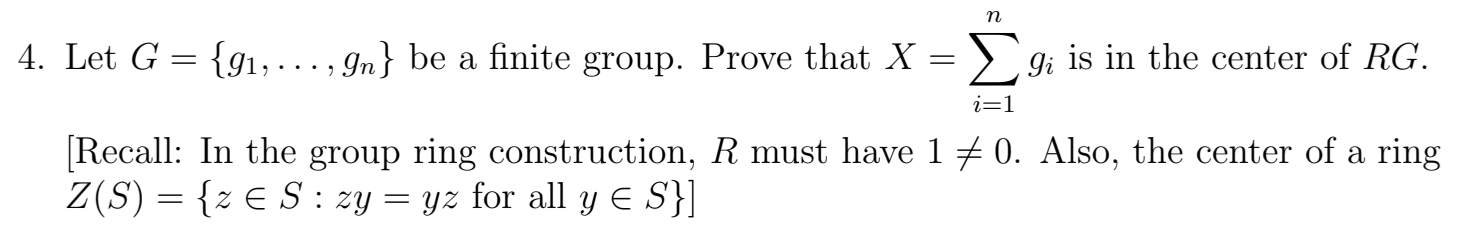 4. Let $G = \{g_1, \ldots, g_n\}$ be a finite group. Prove that $X = \sum_{i=1}^{n} g_i$ is in the center of $RG$.

[Recall: In the group ring construction, $R$ must have $1 \neq 0$. Also, the center of a ring $Z(S) = \{z \in S : zy = yz \text{ for all } y \in S\}$]